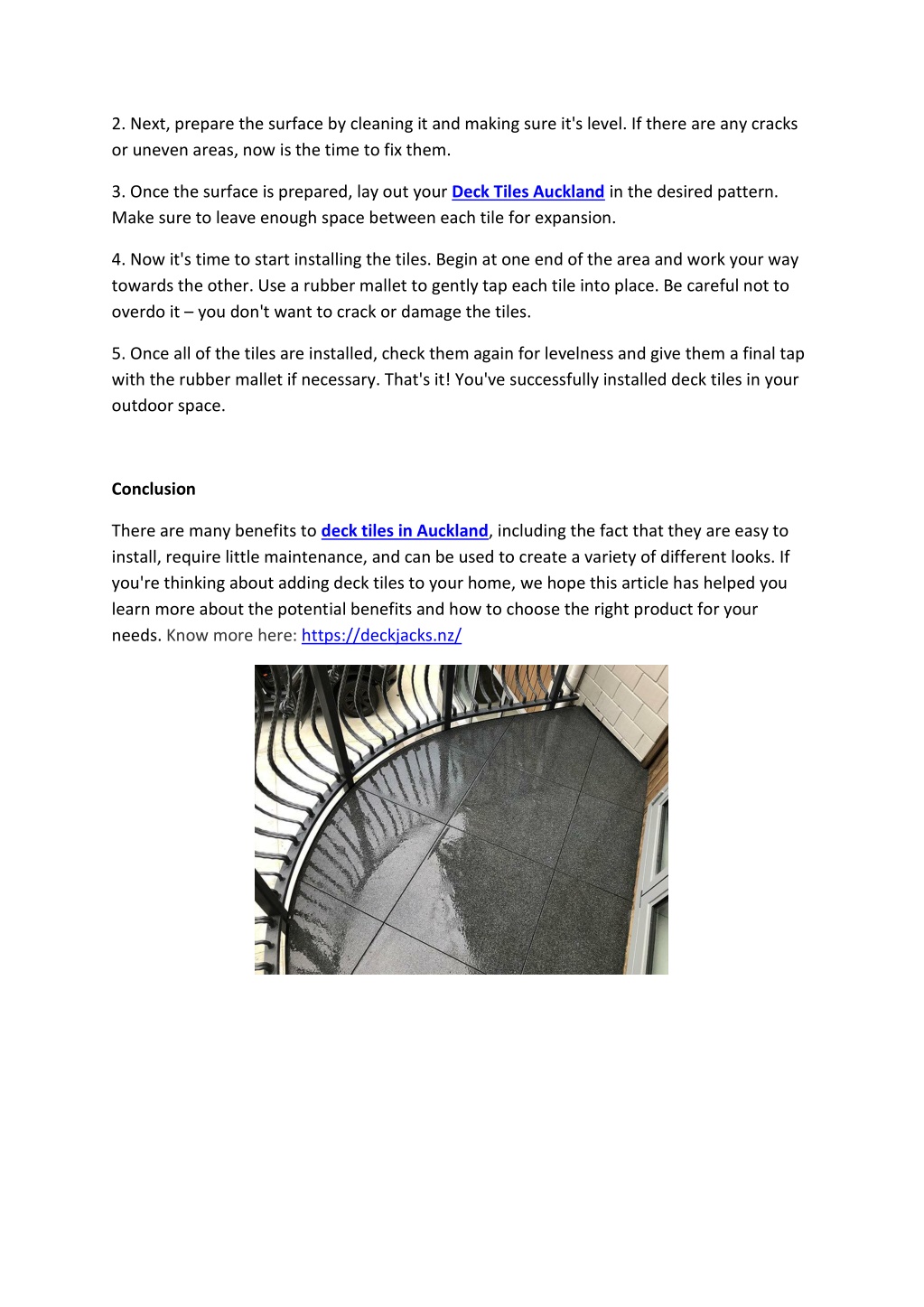 2. Next, prepare the surface by cleaning it and making sure it's level. If there are any cracks or uneven areas, now is the time to fix them.

3. Once the surface is prepared, lay out your Deck Tiles Auckland in the desired pattern. Make sure to leave enough space between each tile for expansion.

4. Now it's time to start installing the tiles. Begin at one end of the area and work your way towards the other. Use a rubber mallet to gently tap each tile into place. Be careful not to overdo it – you don't want to crack or damage the tiles.

5. Once all of the tiles are installed, check them again for levelness and give them a final tap with the rubber mallet if necessary. That's it! You've successfully installed deck tiles in your outdoor space.

Conclusion

There are many benefits to deck tiles in Auckland, including the fact that they are easy to install, require little maintenance, and can be used to create a variety of different looks. If you're thinking about adding deck tiles to your home, we hope this article has helped you learn more about the potential benefits and how to choose the right product for your needs. Know more here: https://deckjacks.nz/